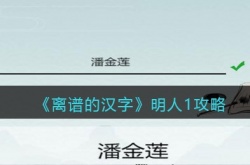 潘金莲

《离谱的汉字》明人1攻略

潘金莲